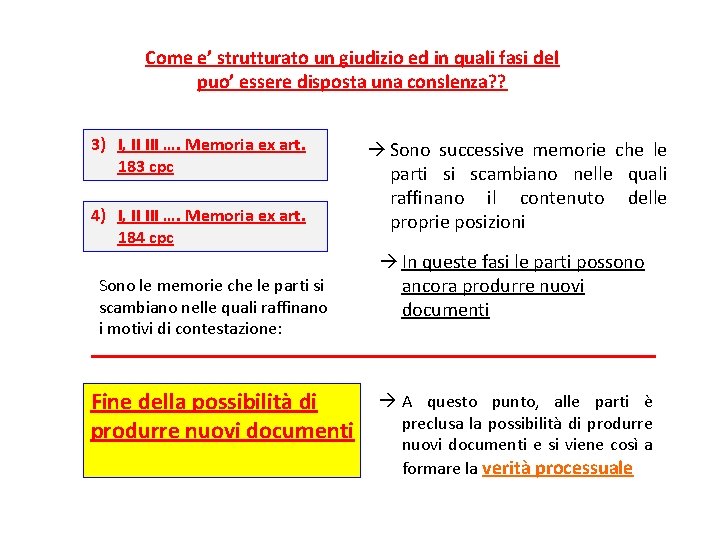 Come e' strutturato un giudizio ed in quali fasi del puo' essere disposta una conslenza??

3) I, II III …. Memoria ex art. 183 cpc

4) I, II III …. Memoria ex art. 184 cpc

Sono le memorie che le parti si scambiano nelle quali raffinano i motivi di contestazione:

→ Sono successive memorie che le parti si scambiano nelle quali raffinano il contenuto delle proprie posizioni

→ In queste fasi le parti possono ancora produrre nuovi documenti

Fine della possibilità di produrre nuovi documenti

→ A questo punto, alle parti è preclusa la possibilità di produrre nuovi documenti e si viene così a formare la verità processuale